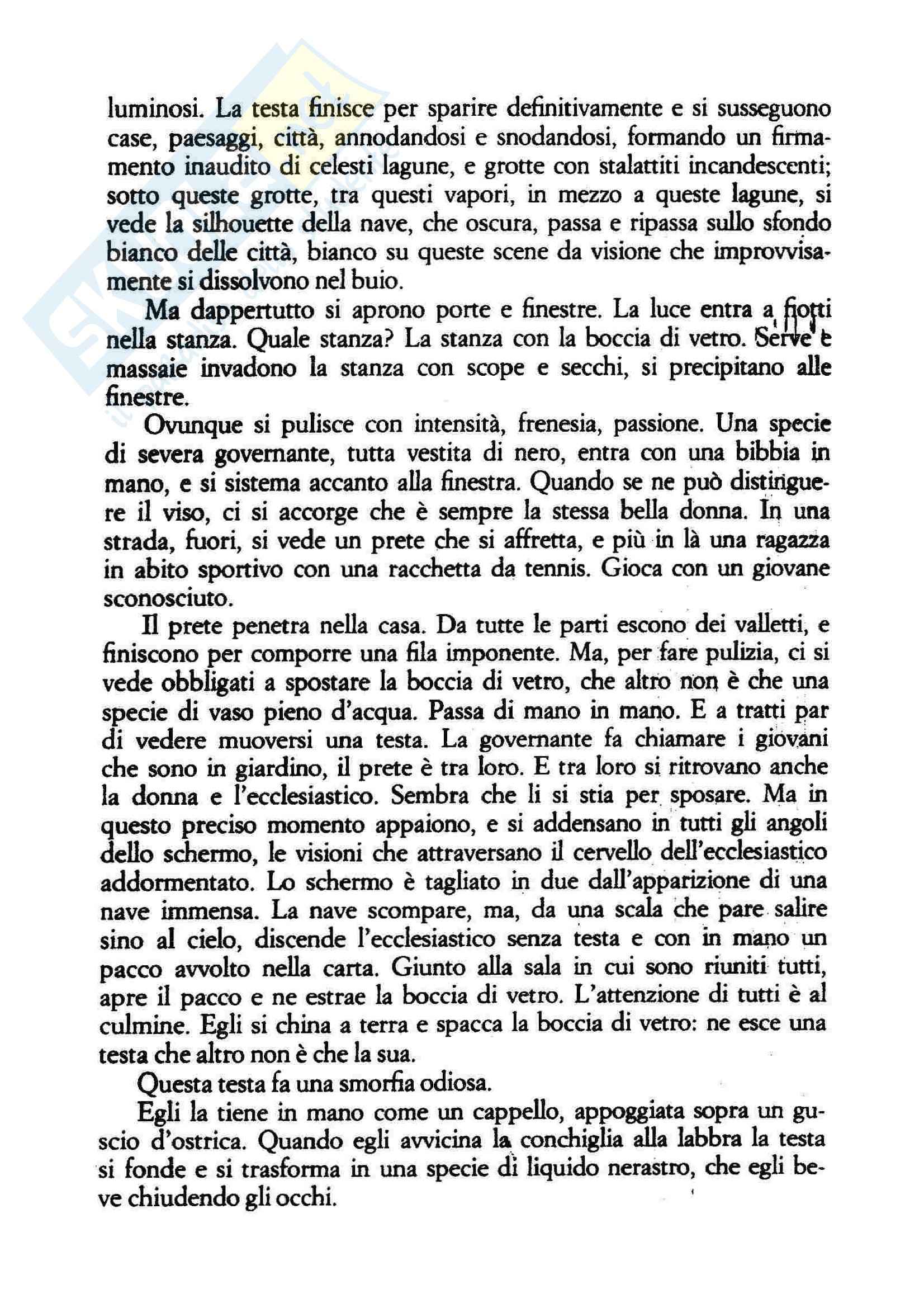 luminosi. La testa finisce per sparire definitivamente e si susseguono case, paesaggi, città, annodandosi e snodandosi, formando un firmamento inaudito di celesti lagune, e grotte con stalattiti incandescenti; sotto queste grotte, tra questi vapori, in mezzo a queste lagune, si vede la silhouette della nave, che oscura, passa e ripassa sullo sfondo bianco delle città, bianco su queste scene da visione che improvvisamente si dissolvono nel buio.

Ma dappertutto si aprono porte e finestre. La luce entra a fiotti nella stanza. Quale stanza? La stanza con la boccia di vetro. Serve e massaie invadono la stanza con scope e secchi, si precipitano alle finestre.

Ovunque si pulisce con intensità, frenesia, passione. Una specie di severa governante, tutta vestita di nero, entra con una bibbia in mano, e si sistema accanto alla finestra. Quando se ne può distinguere il viso, ci si accorge che è sempre la stessa bella donna. In una strada, fuori, si vede un prete che si affretta, e più in là una ragazza in abito sportivo con una racchetta da tennis. Gioca con un giovane sconosciuto.

Il prete penetra nella casa. Da tutte le parti escono dei valletti, e finiscono per comporre una fila imponente. Ma, per fare pulizia, ci si vede obbligati a spostare la boccia di vetro, che altro non è che una specie di vaso pieno d'acqua. Passa di mano in mano. E a tratti par di vedere muoversi una testa. La governante fa chiamare i giovani che sono in giardino, il prete è tra loro. E tra loro si ritrovano anche la donna e l'ecclesiastico. Sembra che li si stia per sposare. Ma in questo preciso momento appaiono, e si addensano in tutti gli angoli dello schermo, le visioni che attraversano il cervello dell'ecclesiastico addormentato. Lo schermo è tagliato in due dall'apparizione di una nave immensa. La nave scompare, ma, da una scala che pare salire sino al cielo, discende l'ecclesiastico senza testa e con in mano un pacco avvolto nella carta. Giunto alla sala in cui sono riuniti tutti, apre il pacco e ne estrae la boccia di vetro. L'attenzione di tutti è al culmine. Egli si china a terra e spacca la boccia di vetro: ne esce una testa che altro non è che la sua.

Questa testa fa una smorfia odiosa.

Egli la tiene in mano come un cappello, appoggiata sopra un guscio d'ostrica. Quando egli avvicina la conchiglia alla labbra la testa si fonde e si trasforma in una specie di liquido nerastro, che egli beve chiudendo gli occhi.